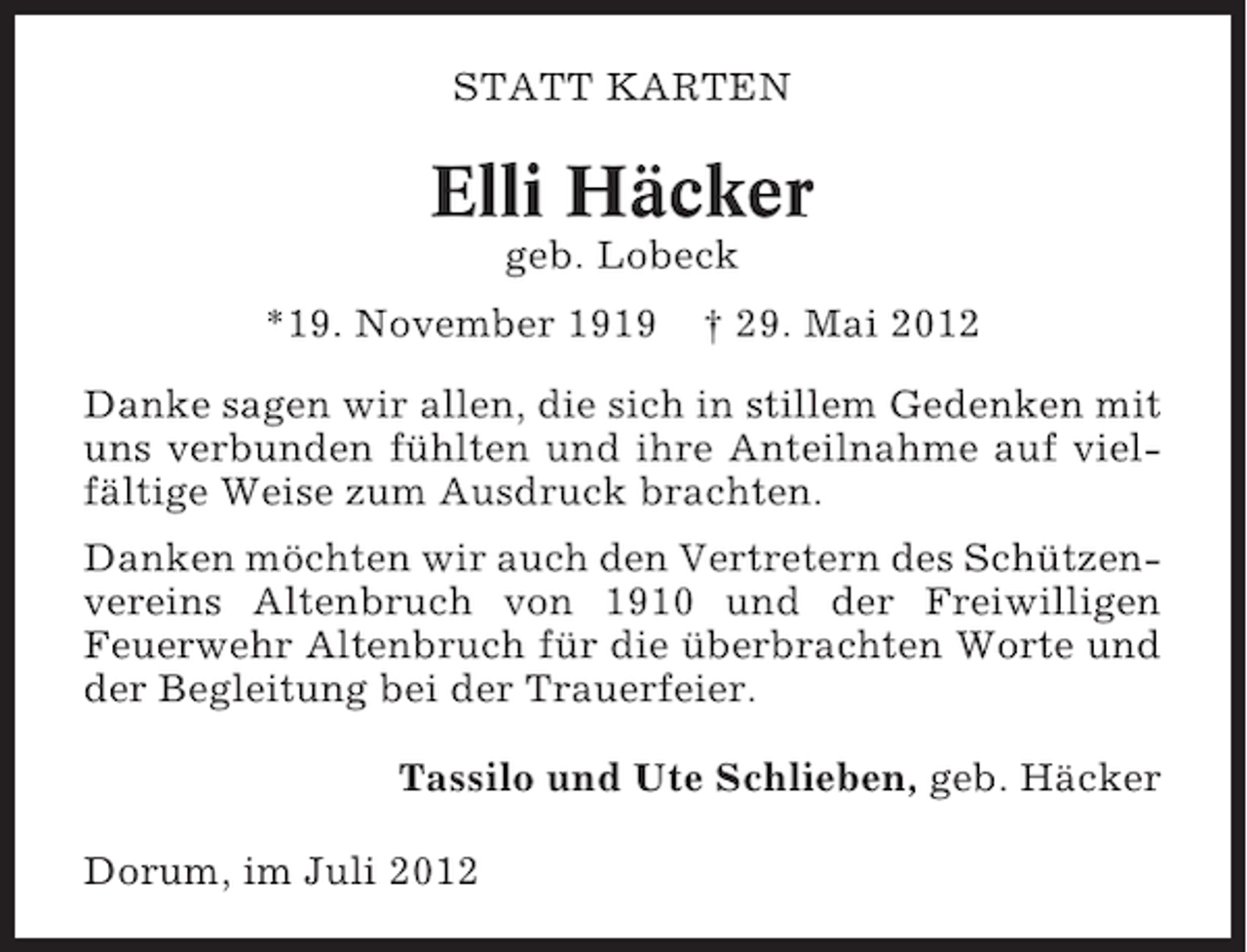 STATT KARTEN

Elli Häcker
geb. Lobeck

*19. November 1919 † 29. Mai 2012

Danke sagen wir allen, die sich in stillem Gedenken mit uns verbunden fühlten und ihre Anteilnahme auf vielfältige Weise zum Ausdruck brachten.

Danken möchten wir auch den Vertretern des Schützenvereins Altenbruch von 1910 und der Freiwilligen Feuerwehr Altenbruch für die überbrachten Worte und der Begleitung bei der Trauerfeier.

Tassilo und Ute Schlieben, geb. Häcker

Dorum, im Juli 2012